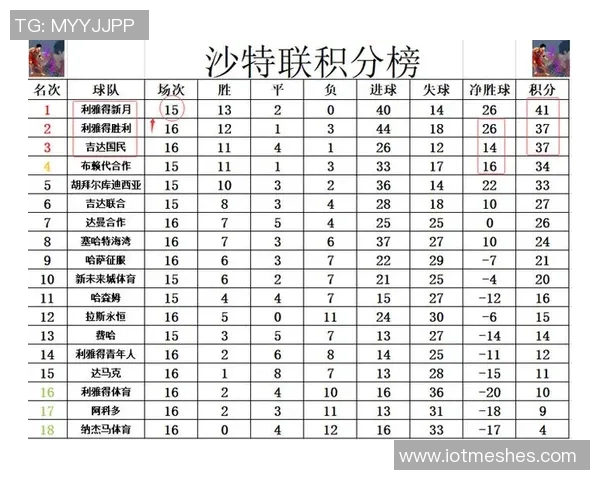 TG: MYYJJPP

沙特联积分榜

| 名次 | 球队 | 场次 | 胜 | 平 | 负 | 进球 | 失球 | 净胜球 | 积分 |
|---|---|---|---|---|---|---|---|---|---|
| 1 | 利雅得新月 | 15 | 13 | 2 | 0 | 40 | 14 | 26 | 41 |
| 2 | 利雅得胜利 | 16 | 12 | 1 | 3 | 44 | 18 | 26 | 37 |
| 3 | 吉达国民 | 16 | 11 | 4 | 1 | 26 | 12 | 14 | 37 |
| 4 | 布赖代合作 | 15 | 11 | 1 | 3 | 33 | 17 | 16 | 34 |
| 5 | 胡拜尔库迪西亚 | 15 | 10 | 3 | 2 | 36 | 14 | 22 | 33 |
| 6 | 吉达联合 | 15 | 8 | 3 | 4 | 28 | 18 | 10 | 27 |
| 7 | 达曼合作 | 16 | 7 | 5 | 4 | 25 | 25 | 0 | 26 |
| 8 | 塞哈特海湾 | 16 | 7 | 3 | 6 | 37 | 27 | 10 | 24 |
| 9 | 哈萨征服 | 16 | 6 | 3 | 7 | 22 | 29 | -7 | 21 |
| 10 | 新未来城体育 | 15 | 6 | 2 | 7 | 21 | 25 | -4 | 20 |
| 11 | 哈森姆 | 15 | 4 | 4 | 7 | 15 | 27 | -12 | 16 |
| 12 | 拉斯永恒 | 16 | 5 | 0 | 11 | 24 | 30 | -6 | 15 |
| 13 | 费哈 | 15 | 3 | 5 | 7 | 13 | 27 | -14 | 14 |
| 14 | 利雅得青年人 | 16 | 2 | 6 | 8 | 14 | 25 | -11 | 12 |
| 15 | 达马克 | 16 | 1 | 8 | 7 | 13 | 28 | -15 | 11 |
| 16 | 利雅得体育 | 16 | 2 | 4 | 10 | 16 | 36 | -20 | 10 |
| 17 | 阿科多 | 16 | 2 | 3 | 11 | 13 | 31 | -18 | 9 |
| 18 | 纳杰马体育 | 16 | 0 | 4 | 12 | 16 | 33 | -17 | 4 |

www.iotmeshes.com